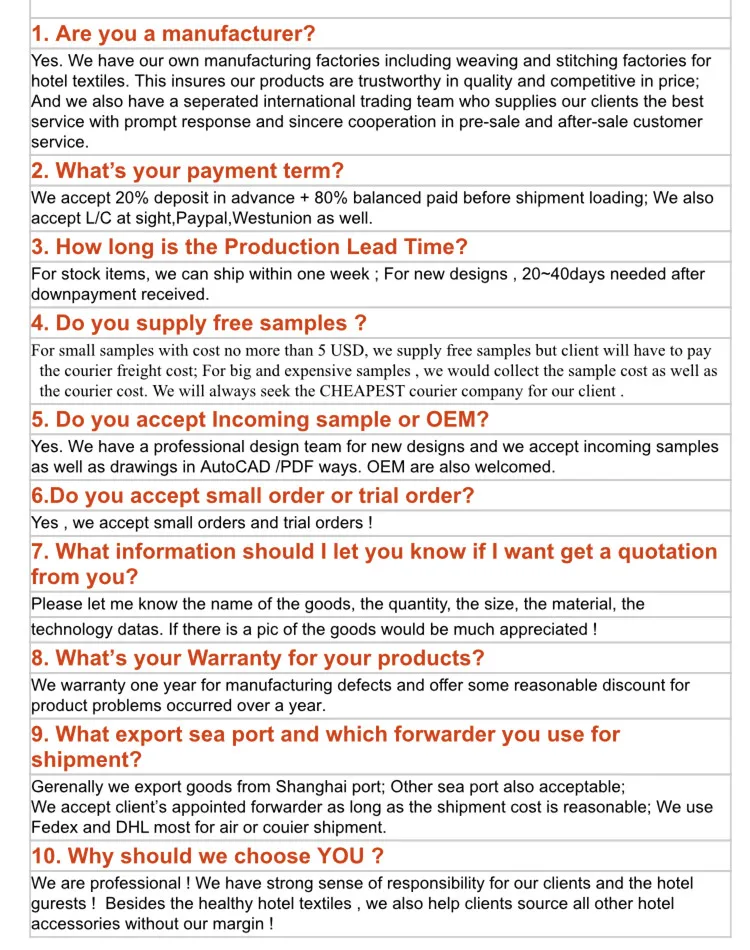 1. Are you a manufacturer?

Yes. We have our own manufacturing factories including weaving and stitching factories for hotel textiles. This insures our products are trustworthy in quality and competitive in price; And we also have a seperated international trading team who supplies our clients the best service with prompt response and sincere cooperation in pre-sale and after-sale customer service.

2. What's your payment term?

We accept 20% deposit in advance + 80% balanced paid before shipment loading; We also accept L/C at sight,Paypal,Westunion as well.

3. How long is the Production Lead Time?

For stock items, we can ship within one week ; For new designs , 20~40days needed after downpayment received.

4. Do you supply free samples ?

For small samples with cost no more than 5 USD, we supply free samples but client will have to pay the courier freight cost; For big and expensive samples , we would collect the sample cost as well as the courier cost. We will always seek the CHEAPEST courier company for our client .

5. Do you accept Incoming sample or OEM?

Yes. We have a professional design team for new designs and we accept incoming samples as well as drawings in AutoCAD /PDF ways. OEM are also welcomed.

6.Do you accept small order or trial order?

Yes , we accept small orders and trial orders !

7. What information should I let you know if I want get a quotation from you?

Please let me know the name of the goods, the quantity, the size, the material, the technology datas. If there is a pic of the goods would be much appreciated !

8. What's your Warranty for your products?

We warranty one year for manufacturing defects and offer some reasonable discount for product problems occurred over a year.

9. What export sea port and which forwarder you use for shipment?

Gerenally we export goods from Shanghai port; Other sea port also acceptable;
We accept client's appointed forwarder as long as the shipment cost is reasonable; We use Fedex and DHL most for air or couier shipment.

10. Why should we choose YOU ?

We are professional ! We have strong sense of responsibility for our clients and the hotel gurests ! Besides the healthy hotel textiles , we also help clients source all other hotel accessories without our margin !